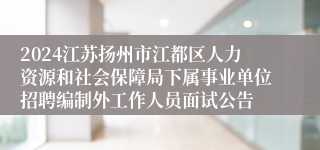 2024江苏扬州市江都区人力资源和社会保障局下属事业单位招聘编制外工作人员面试公告